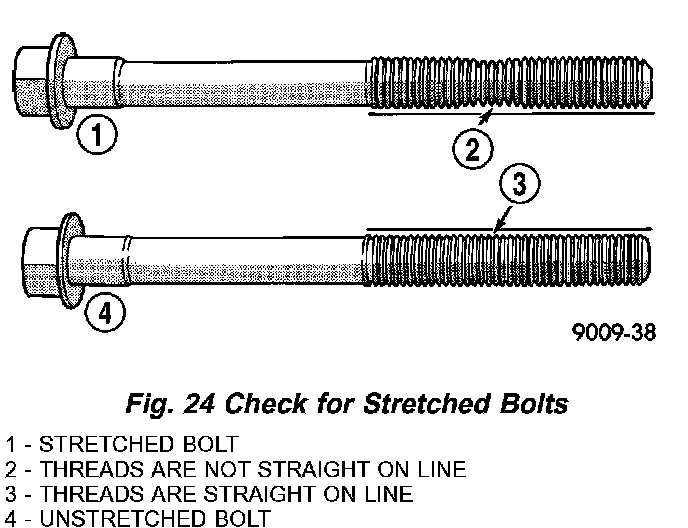 1

2

3

4

9009-38

Fig. 24 Check for Stretched Bolts

1 - STRETCHED BOLT
2 - THREADS ARE NOT STRAIGHT ON LINE
3 - THREADS ARE STRAIGHT ON LINE
4 - UNSTRETCHED BOLT